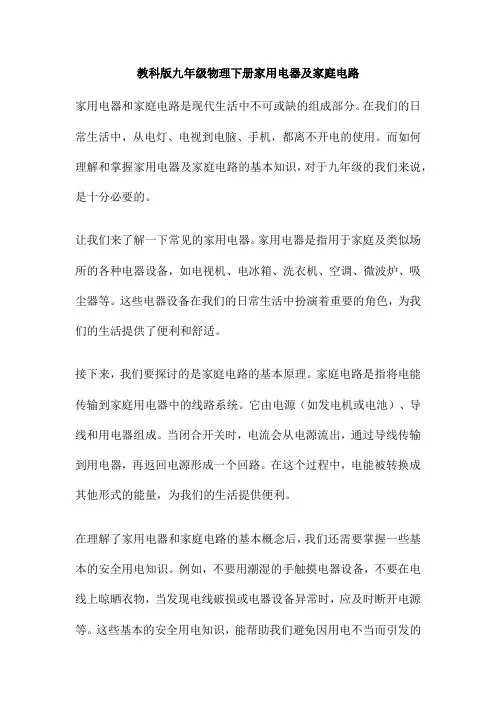 教科版九年级物理下册家用电器及家庭电路

家用电器和家庭电路是现代生活中不可或缺的组成部分。在我们的日常生活中，从电灯、电视到电脑、手机，都离不开电的使用。而如何理解和掌握家用电器及家庭电路的基本知识，对于九年级的我们来说，是十分必要的。

让我们来了解一下常见的家用电器。家用电器是指用于家庭及类似场所的各种电器设备，如电视机、电冰箱、洗衣机、空调、微波炉、吸尘器等。这些电器设备在我们的日常生活中扮演着重要的角色，为我们的生活提供了便利和舒适。

接下来，我们要探讨的是家庭电路的基本原理。家庭电路是指将电能传输到家庭用电器中的线路系统。它由电源（如发电机或电池）、导线和用电器组成。当闭合开关时，电流会从电源流出，通过导线传输到用电器，再返回电源形成一个回路。在这个过程中，电能被转换成其他形式的能量，为我们的生活提供便利。

在理解了家用电器和家庭电路的基本概念后，我们还需要掌握一些基本的安全用电知识。例如，不要用潮湿的手触摸电器设备，不要在电线上晾晒衣物，当发现电线破损或电器设备异常时，应及时断开电源等。这些基本的安全用电知识，能帮助我们避免因用电不当而引发的